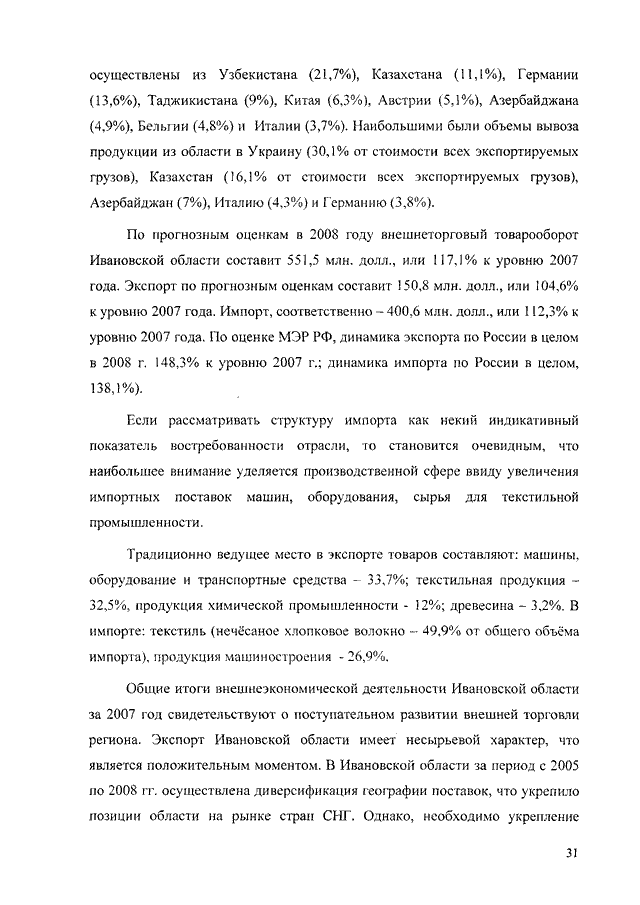 осуществлены из Узбекистана (21,7%), Казахстана (11,1%), Германии (13,6%), Таджикистана (9%), Китая (6,3%), Австрии (5,1%), Азербайджана (4,9%), Бельгии (4,8%) и Италии (3,7%). Наибольшими были объемы вывоза продукции из области в Украину (30,1% от стоимости всех экспортируемых грузов), Казахстан (16,1% от стоимости всех экспортируемых грузов), Азербайджан (7%), Италию (4,3%) и Германию (3,8%).

По прогнозным оценкам в 2008 году внешнеторговый товарооборот Ивановской области составит 551,5 млн. долл., или 117,1% к уровню 2007 года. Экспорт по прогнозным оценкам составит 150,8 млн. долл., или 104,6% к уровню 2007 года. Импорт, соответственно – 400,6 млн. долл., или 112,3% к уровню 2007 года. По оценке МЭР РФ, динамика экспорта по России в целом в 2008 г. 148,3% к уровню 2007 г.; динамика импорта по России в целом, 138,1%).

Если рассматривать структуру импорта как некий индикативный показатель востребованности отрасли, то становится очевидным, что наибольшее внимание уделяется производственной сфере ввиду увеличения импортных поставок машин, оборудования, сырья для текстильной промышленности.

Традиционно ведущее место в экспорте товаров составляют: машины, оборудование и транспортные средства – 33,7%; текстильная продукция – 32,5%, продукция химической промышленности - 12%; древесина – 3,2%. В импорте: текстиль (нечёсаное хлопковое волокно – 49,9% от общего объёма импорта), продукция машиностроения - 26,9%.

Общие итоги внешнеэкономической деятельности Ивановской области за 2007 год свидетельствуют о поступательном развитии внешней торговли региона. Экспорт Ивановской области имеет несырьевой характер, что является положительным моментом. В Ивановской области за период с 2005 по 2008 гг. осуществлена диверсификация географии поставок, что укрепило позиции области на рынке стран СНГ. Однако, необходимо укрепление

31